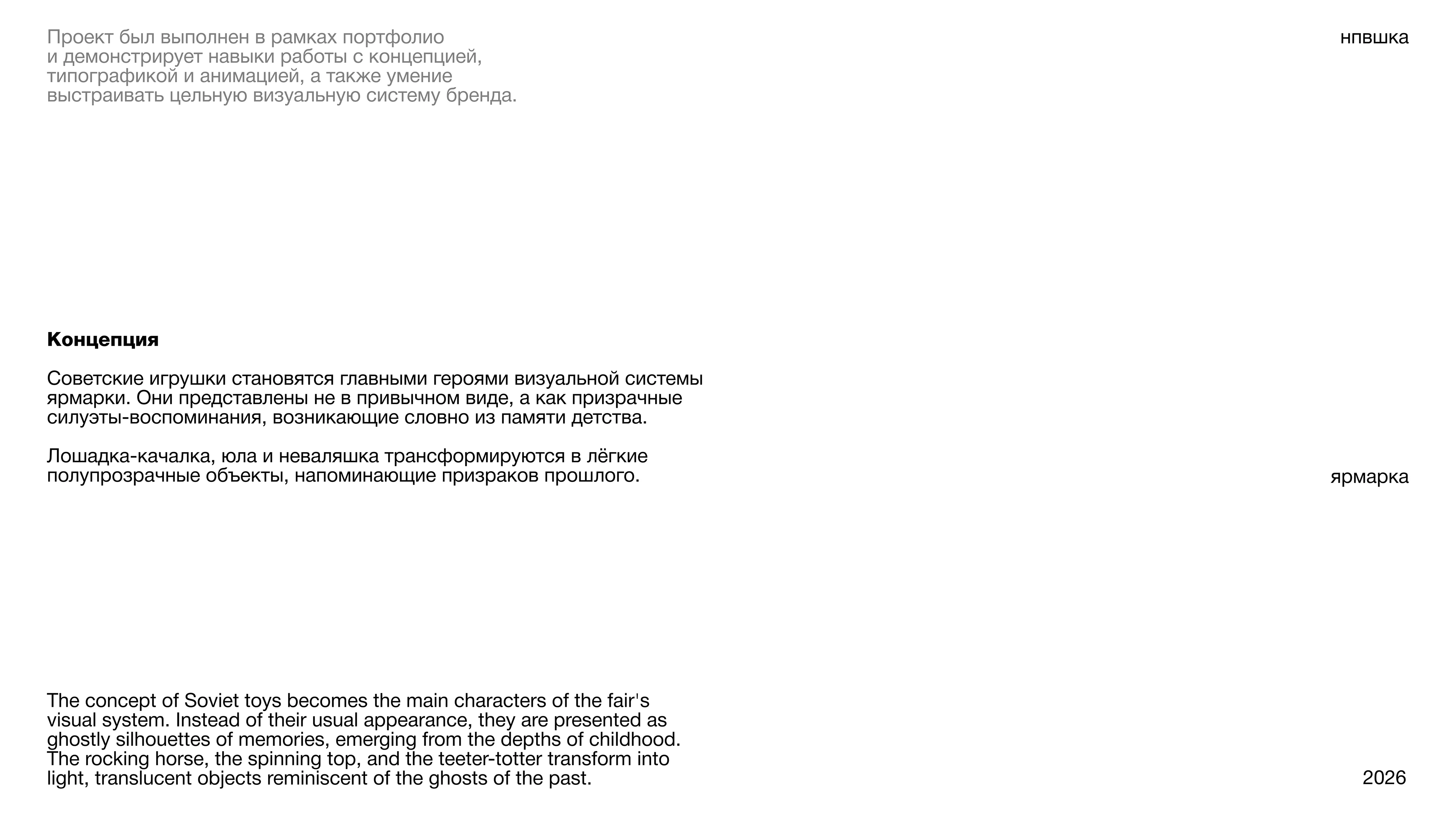 Проект был выполнен в рамках портфолио и демонстрирует навыки работы с концепцией, типографикой и анимацией, а также умение выстраивать цельную визуальную систему бренда.

нпвшка

Концепция

Советские игрушки становятся главными героями визуальной системы ярмарки. Они представлены не в привычном виде, а как призрачные силуэты-воспоминания, возникающие словно из памяти детства.

Лошадка-качалка, юла и неваляшка трансформируются в лёгкие полупрозрачные объекты, напоминающие призраков прошлого.

ярмарка

The concept of Soviet toys becomes the main characters of the fair's visual system. Instead of their usual appearance, they are presented as ghostly silhouettes of memories, emerging from the depths of childhood. The rocking horse, the spinning top, and the teeter-totter transform into light, translucent objects reminiscent of the ghosts of the past.

2026